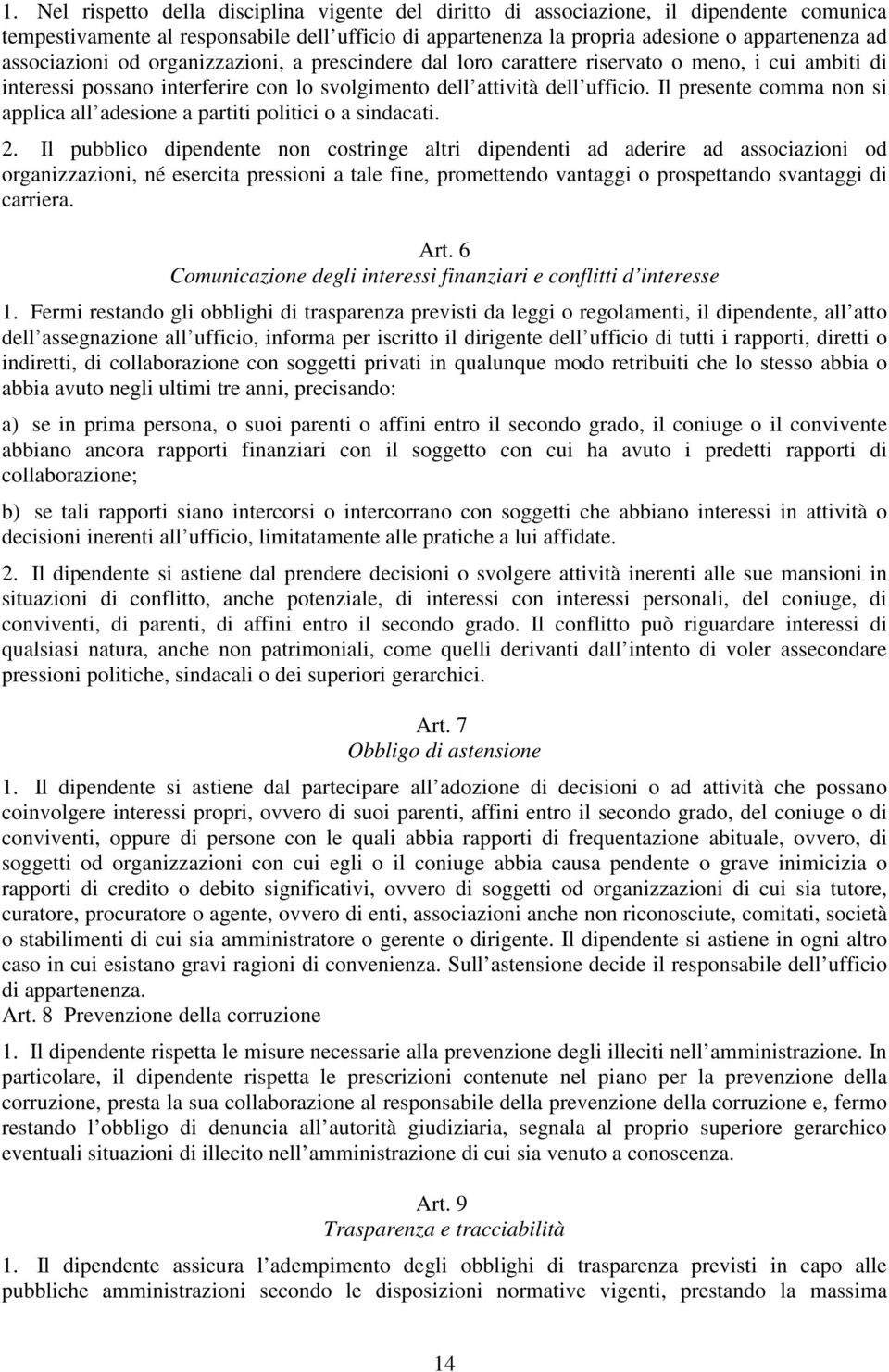 1. Nel rispetto della disciplina vigente del diritto di associazione, il dipendente comunica tempestivamente al responsabile dell ufficio di appartenenza la propria adesione o appartenenza ad associazioni od organizzazioni, a prescindere dal loro carattere riservato o meno, i cui ambiti di interessi possano interferire con lo svolgimento dell attività dell ufficio. Il presente comma non si applica all adesione a partiti politici o a sindacati.

2. Il pubblico dipendente non costringe altri dipendenti ad aderire ad associazioni od organizzazioni, né esercita pressioni a tale fine, promettendo vantaggi o prospettando svantaggi di carriera.

Art. 6
Comunicazione degli interessi finanziari e conflitti d interesse

1. Fermi restando gli obblighi di trasparenza previsti da leggi o regolamenti, il dipendente, all atto dell assegnazione all ufficio, informa per iscritto il dirigente dell ufficio di tutti i rapporti, diretti o indiretti, di collaborazione con soggetti privati in qualunque modo retribuiti che lo stesso abbia o abbia avuto negli ultimi tre anni, precisando:

a) se in prima persona, o suoi parenti o affini entro il secondo grado, il coniuge o il convivente abbiano ancora rapporti finanziari con il soggetto con cui ha avuto i predetti rapporti di collaborazione;

b) se tali rapporti siano intercorsi o intercorrano con soggetti che abbiano interessi in attività o decisioni inerenti all ufficio, limitatamente alle pratiche a lui affidate.

2. Il dipendente si astiene dal prendere decisioni o svolgere attività inerenti alle sue mansioni in situazioni di conflitto, anche potenziale, di interessi con interessi personali, del coniuge, di conviventi, di parenti, di affini entro il secondo grado. Il conflitto può riguardare interessi di qualsiasi natura, anche non patrimoniali, come quelli derivanti dall intento di voler assecondare pressioni politiche, sindacali o dei superiori gerarchici.

Art. 7
Obbligo di astensione

1. Il dipendente si astiene dal partecipare all adozione di decisioni o ad attività che possano coinvolgere interessi propri, ovvero di suoi parenti, affini entro il secondo grado, del coniuge o di conviventi, oppure di persone con le quali abbia rapporti di frequentazione abituale, ovvero, di soggetti od organizzazioni con cui egli o il coniuge abbia causa pendente o grave inimicizia o rapporti di credito o debito significativi, ovvero di soggetti od organizzazioni di cui sia tutore, curatore, procuratore o agente, ovvero di enti, associazioni anche non riconosciute, comitati, società o stabilimenti di cui sia amministratore o gerente o dirigente. Il dipendente si astiene in ogni altro caso in cui esistano gravi ragioni di convenienza. Sull astensione decide il responsabile dell ufficio di appartenenza.
Art. 8 Prevenzione della corruzione

1. Il dipendente rispetta le misure necessarie alla prevenzione degli illeciti nell amministrazione. In particolare, il dipendente rispetta le prescrizioni contenute nel piano per la prevenzione della corruzione, presta la sua collaborazione al responsabile della prevenzione della corruzione e, fermo restando l obbligo di denuncia all autorità giudiziaria, segnala al proprio superiore gerarchico eventuali situazioni di illecito nell amministrazione di cui sia venuto a conoscenza.

Art. 9
Trasparenza e tracciabilità

1. Il dipendente assicura l adempimento degli obblighi di trasparenza previsti in capo alle pubbliche amministrazioni secondo le disposizioni normative vigenti, prestando la massima

14